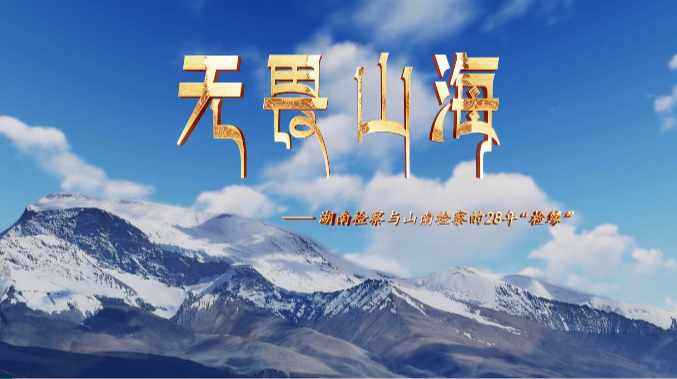 无畏山海

——湖南检察与山南检察的28年“检缘”